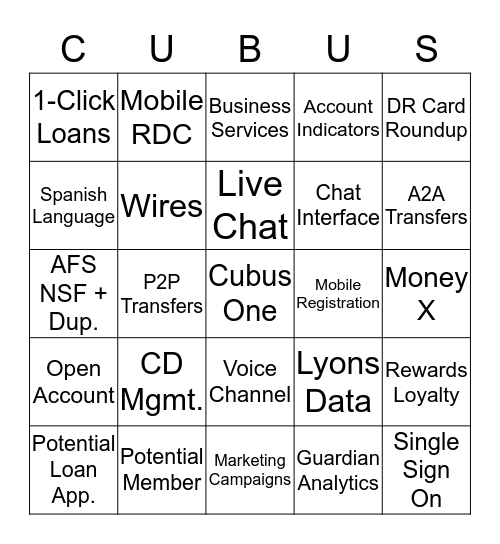 | C | U | B | U | S |
|---|---|---|---|---|
| 1-Click Loans | Mobile RDC | Business Services | Account Indicators | DR Card Roundup |
| Spanish Language | Wires | Live Chat | Chat Interface | A2A Transfers |
| AFS NSF + Dup. | P2P Transfers | Cubus One | Mobile Registration | Money X |
| Open Account | CD Mgmt. | Voice Channel | Lyons Data | Rewards Loyalty |
| Potential Loan App. | Potential Member | Marketing Campaigns | Guardian Analytics | Single Sign On |